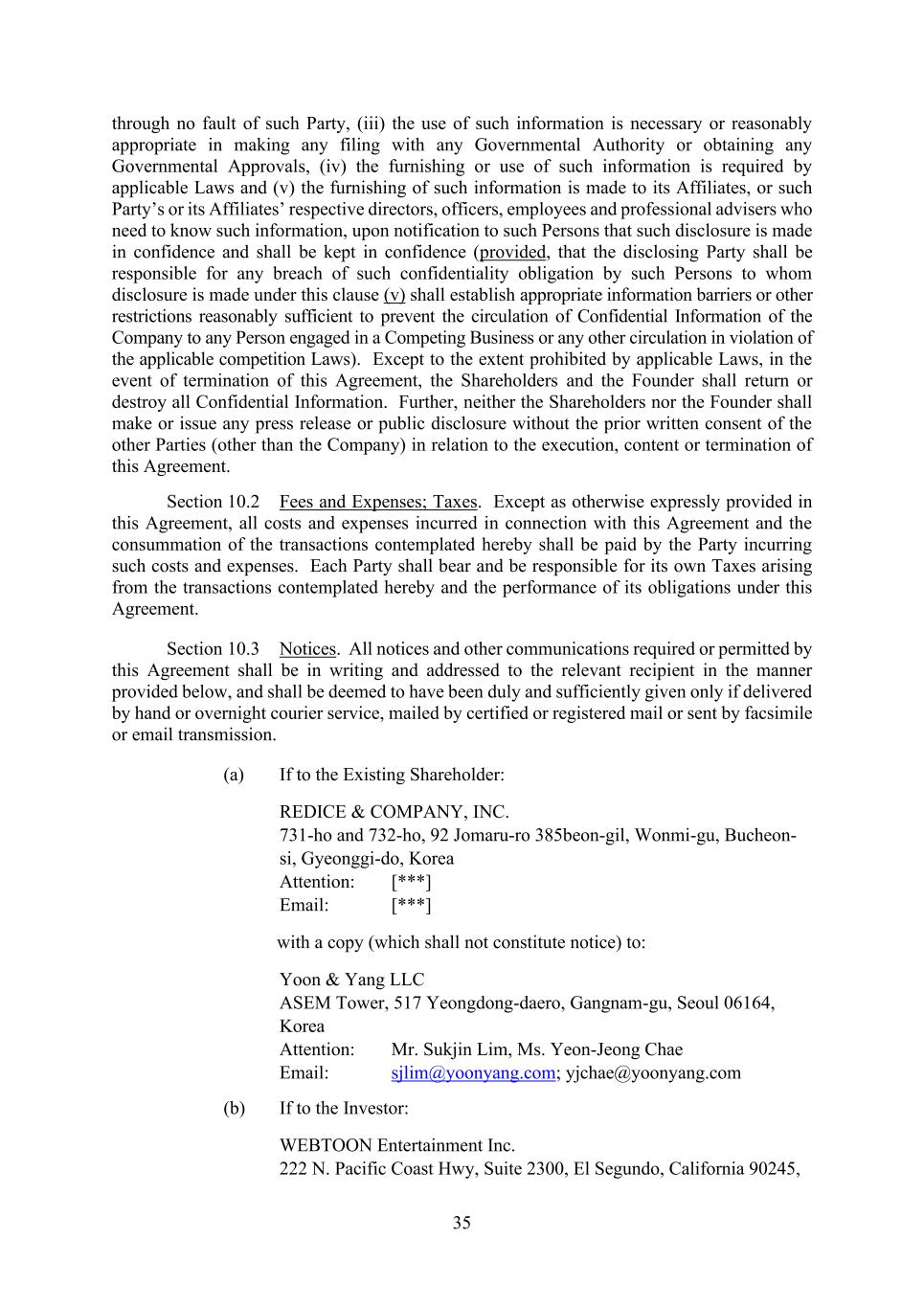 through no fault of such Party, (iii) the use of such information is necessary or reasonably appropriate in making any filing with any Governmental Authority or obtaining any Governmental Approvals, (iv) the furnishing or use of such information is required by applicable Laws and (v) the furnishing of such information is made to its Affiliates, or such Party's or its Affiliates' respective directors, officers, employees and professional advisers who need to know such information, upon notification to such Persons that such disclosure is made in confidence and shall be kept in confidence (provided, that the disclosing Party shall be responsible for any breach of such confidentiality obligation by such Persons to whom disclosure is made under this clause (v) shall establish appropriate information barriers or other restrictions reasonably sufficient to prevent the circulation of Confidential Information of the Company to any Person engaged in a Competing Business or any other circulation in violation of the applicable competition Laws). Except to the extent prohibited by applicable Laws, in the event of termination of this Agreement, the Shareholders and the Founder shall return or destroy all Confidential Information. Further, neither the Shareholders nor the Founder shall make or issue any press release or public disclosure without the prior written consent of the other Parties (other than the Company) in relation to the execution, content or termination of this Agreement.

Section 10.2 Fees and Expenses; Taxes. Except as otherwise expressly provided in this Agreement, all costs and expenses incurred in connection with this Agreement and the consummation of the transactions contemplated hereby shall be paid by the Party incurring such costs and expenses. Each Party shall bear and be responsible for its own Taxes arising from the transactions contemplated hereby and the performance of its obligations under this Agreement.

Section 10.3 Notices. All notices and other communications required or permitted by this Agreement shall be in writing and addressed to the relevant recipient in the manner provided below, and shall be deemed to have been duly and sufficiently given only if delivered by hand or overnight courier service, mailed by certified or registered mail or sent by facsimile or email transmission.

(a) If to the Existing Shareholder:

REDICE & COMPANY, INC.
731-ho and 732-ho, 92 Jomaru-ro 385beon-gil, Wonmi-gu, Bucheon-si, Gyeonggi-do, Korea
Attention: [***]
Email: [***]

with a copy (which shall not constitute notice) to:

Yoon & Yang LLC
ASEM Tower, 517 Yeongdong-daero, Gangnam-gu, Seoul 06164, Korea
Attention: Mr. Sukjin Lim, Ms. Yeon-Jeong Chae
Email: sjlim@yoonyang.com; yjchae@yoonyang.com

(b) If to the Investor:

WEBTOON Entertainment Inc.
222 N. Pacific Coast Hwy, Suite 2300, El Segundo, California 90245,

35